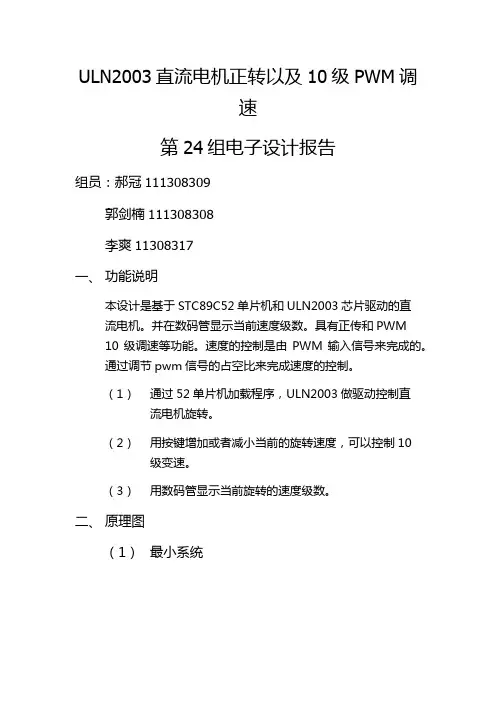 ULN2003 直流电机正转以及 10 级 PWM 调速

第 24 组电子设计报告

组员：郝冠 111308309

郭剑楠 111308308

李爽 11308317

一、 功能说明

本设计是基于 STC89C52 单片机和 ULN2003 芯片驱动的直流电机。并在数码管显示当前速度级数。具有正传和 PWM 10 级调速等功能。速度的控制是由 PWM 输入信号来完成的。通过调节 pwm 信号的占空比来完成速度的控制。

（1） 通过 52 单片机加载程序，ULN2003 做驱动控制直流电机旋转。

（2） 用按键增加或者减小当前的旋转速度，可以控制 10 级变速。

（3） 用数码管显示当前旋转的速度级数。

二、 原理图

（1） 最小系统